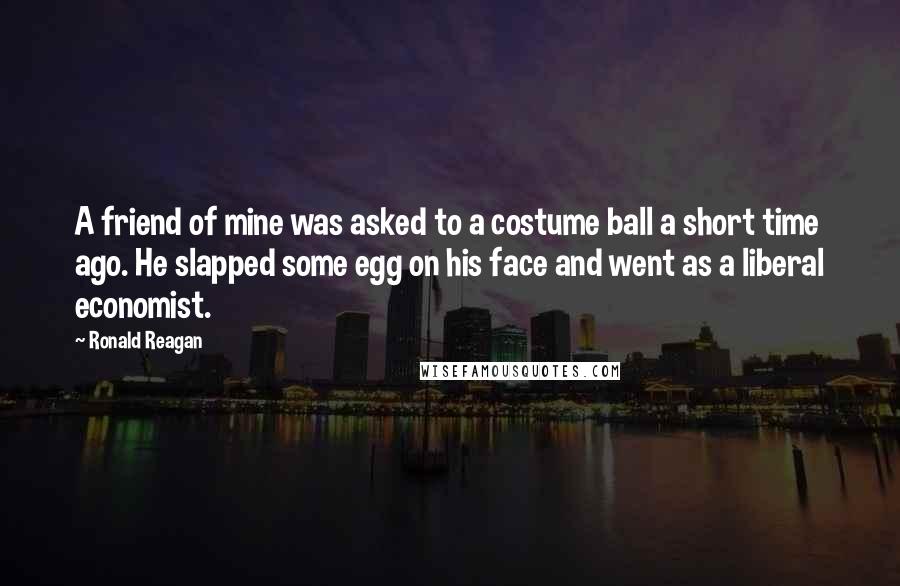 A friend of mine was asked to a costume ball a short time ago. He slapped some egg on his face and went as a liberal economist.

~ Ronald Reagan

WISEFAMOUSQUOTES.COM